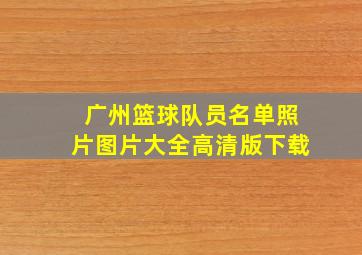 广州篮球队员名单照片图片大全高清版下载